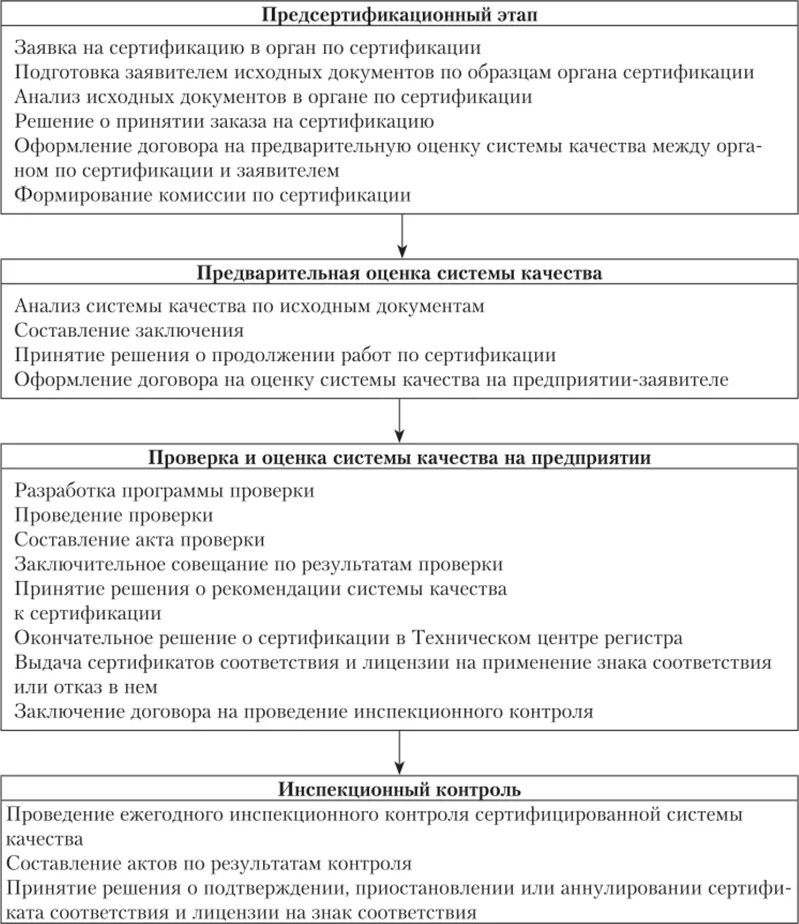 Предсертификационный этап

Заявка на сертификацию в орган по сертификации
Подготовка заявителем исходных документов по образцам органа сертификации
Анализ исходных документов в органе по сертификации
Решение о принятии заказа на сертификацию
Оформление договора на предварительную оценку системы качества между органом по сертификации и заявителем
Формирование комиссии по сертификации

Предварительная оценка системы качества

Анализ системы качества по исходным документам
Составление заключения
Принятие решения о продолжении работ по сертификации
Оформление договора на оценку системы качества на предприятии-заявителе

Проверка и оценка системы качества на предприятии

Разработка программы проверки
Проведение проверки
Составление акта проверки
Заключительное совещание по результатам проверки
Принятие решения о рекомендации системы качества к сертификации
Окончательное решение о сертификации в Техническом центре регистра
Выдача сертификатов соответствия и лицензии на применение знака соответствия или отказ в нем
Заключение договора на проведение инспекционного контроля

Инспекционный контроль

Проведение ежегодного инспекционного контроля сертифицированной системы качества
Составление актов по результатам контроля
Принятие решения о подтверждении, приостановлении или аннулировании сертификата соответствия и лицензии на знак соответствия